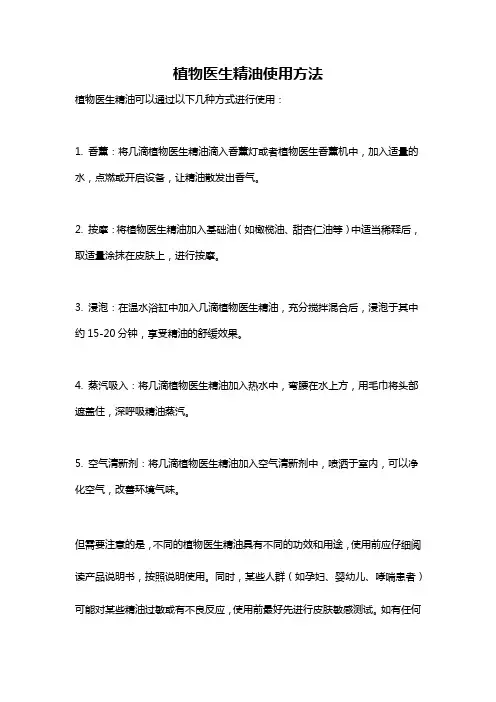 植物医生精油使用方法

植物医生精油可以通过以下几种方式进行使用：

1. 香薰：将几滴植物医生精油滴入香薰灯或者植物医生香薰机中，加入适量的水，点燃或开启设备，让精油散发出香气。

2. 按摩：将植物医生精油加入基础油（如橄榄油、甜杏仁油等）中适当稀释后，取适量涂抹在皮肤上，进行按摩。

3. 浸泡：在温水浴缸中加入几滴植物医生精油，充分搅拌混合后，浸泡于其中约 15-20 分钟，享受精油的舒缓效果。

4. 蒸汽吸入：将几滴植物医生精油加入热水中，弯腰在水上方，用毛巾将头部遮盖住，深呼吸精油蒸汽。

5. 空气清新剂：将几滴植物医生精油加入空气清新剂中，喷洒于室内，可以净化空气，改善环境气味。

但需要注意的是，不同的植物医生精油具有不同的功效和用途，使用前应仔细阅读产品说明书，按照说明使用。同时，某些人群（如孕妇、婴幼儿、哮喘患者）可能对某些精油过敏或有不良反应，使用前最好先进行皮肤敏感测试。如有任何